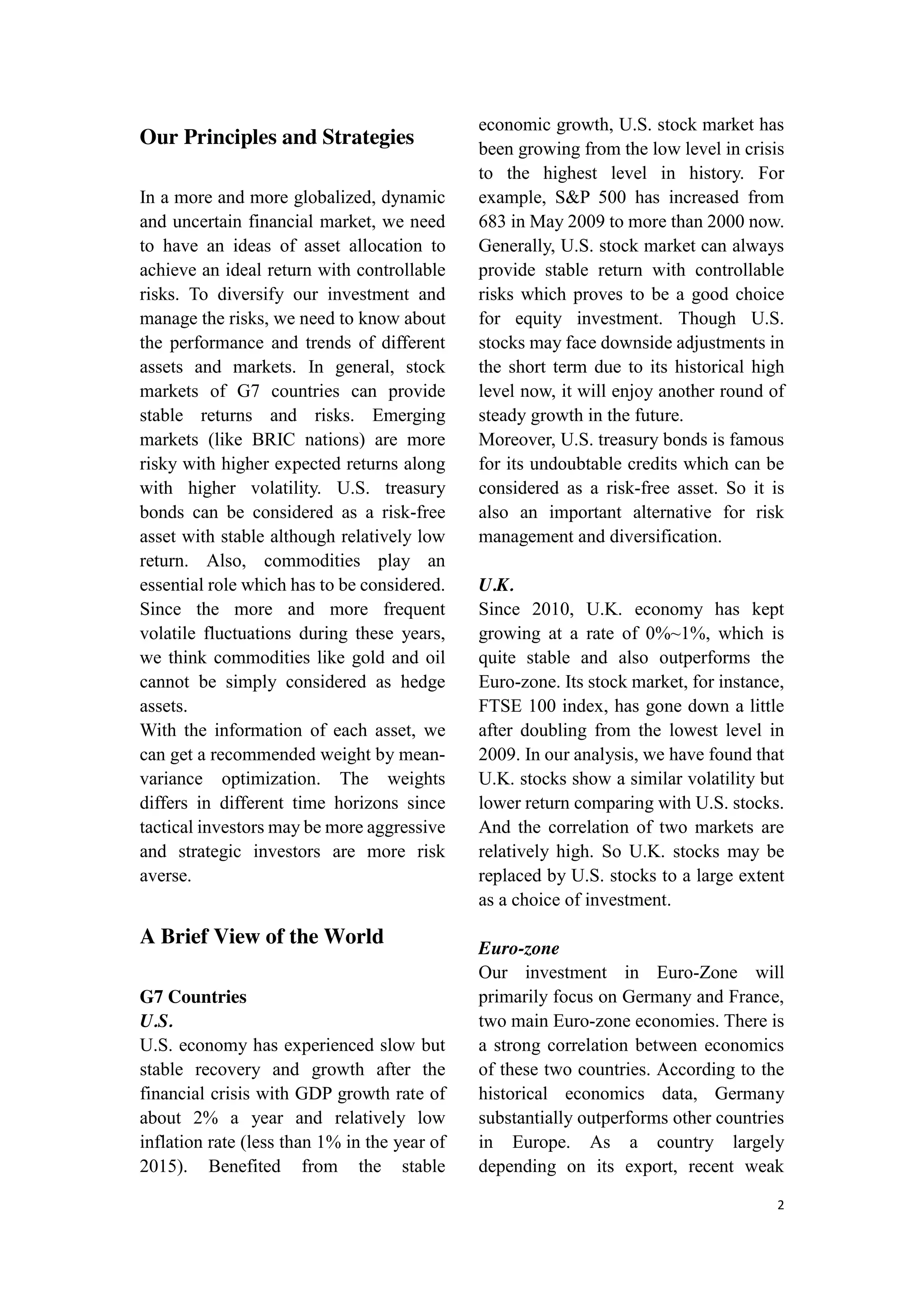 Our Principles and Strategies

In a more and more globalized, dynamic and uncertain financial market, we need to have an ideas of asset allocation to achieve an ideal return with controllable risks. To diversify our investment and manage the risks, we need to know about the performance and trends of different assets and markets. In general, stock markets of G7 countries can provide stable returns and risks. Emerging markets (like BRIC nations) are more risky with higher expected returns along with higher volatility. U.S. treasury bonds can be considered as a risk-free asset with stable although relatively low return. Also, commodities play an essential role which has to be considered. Since the more and more frequent volatile fluctuations during these years, we think commodities like gold and oil cannot be simply considered as hedge assets.
With the information of each asset, we can get a recommended weight by mean-variance optimization. The weights differs in different time horizons since tactical investors may be more aggressive and strategic investors are more risk averse.

A Brief View of the World

G7 Countries
U.S.
U.S. economy has experienced slow but stable recovery and growth after the financial crisis with GDP growth rate of about 2% a year and relatively low inflation rate (less than 1% in the year of 2015). Benefited from the stable economic growth, U.S. stock market has been growing from the low level in crisis to the highest level in history. For example, S&P 500 has increased from 683 in May 2009 to more than 2000 now. Generally, U.S. stock market can always provide stable return with controllable risks which proves to be a good choice for equity investment. Though U.S. stocks may face downside adjustments in the short term due to its historical high level now, it will enjoy another round of steady growth in the future.
Moreover, U.S. treasury bonds is famous for its undoubtable credits which can be considered as a risk-free asset. So it is also an important alternative for risk management and diversification.

U.K.
Since 2010, U.K. economy has kept growing at a rate of 0%~1%, which is quite stable and also outperforms the Euro-zone. Its stock market, for instance, FTSE 100 index, has gone down a little after doubling from the lowest level in 2009. In our analysis, we have found that U.K. stocks show a similar volatility but lower return comparing with U.S. stocks. And the correlation of two markets are relatively high. So U.K. stocks may be replaced by U.S. stocks to a large extent as a choice of investment.

Euro-zone
Our investment in Euro-Zone will primarily focus on Germany and France, two main Euro-zone economies. There is a strong correlation between economics of these two countries. According to the historical economics data, Germany substantially outperforms other countries in Europe. As a country largely depending on its export, recent weak

2